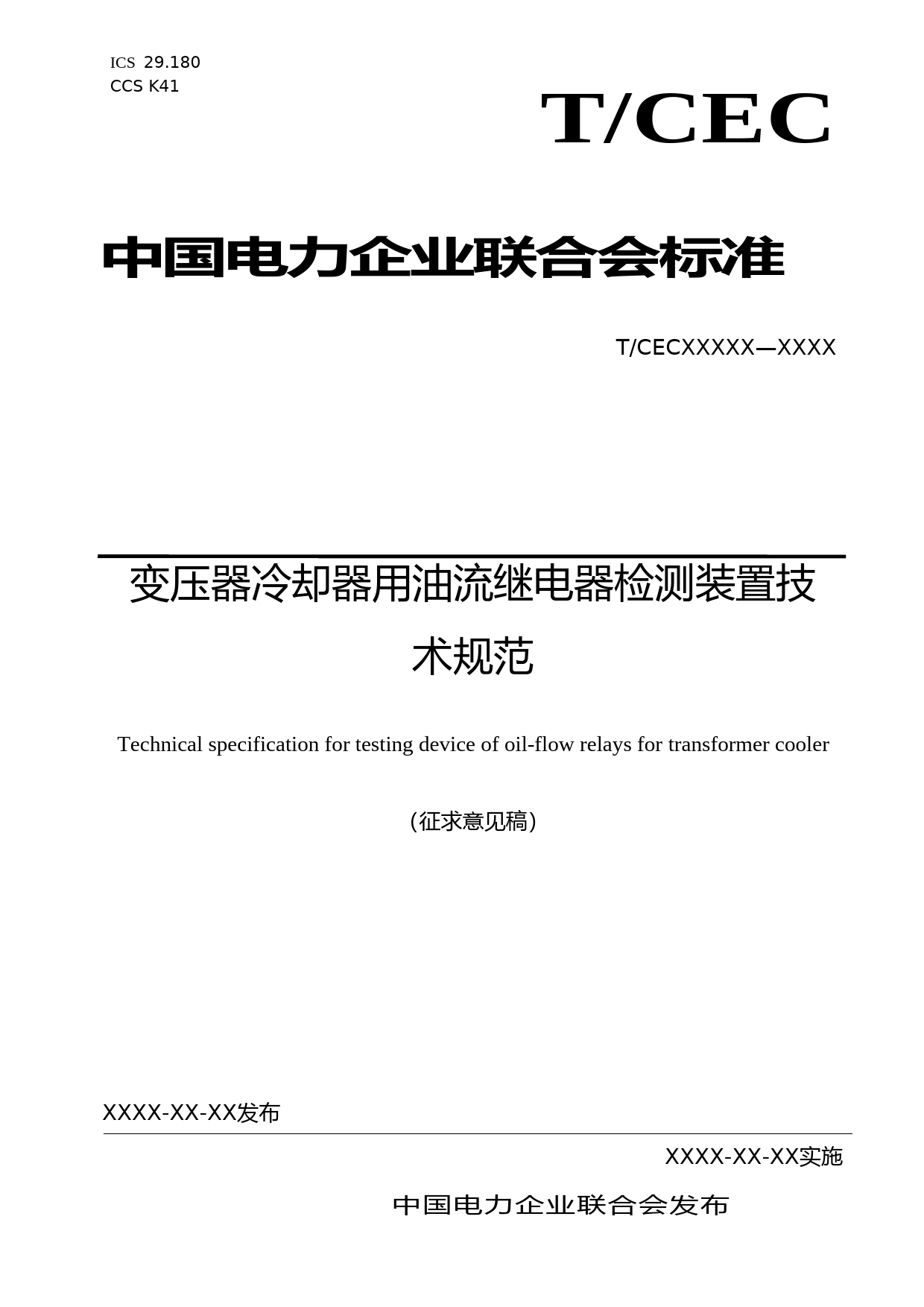 ICS 29.180
CCS K41

T/CEC

中国电力企业联合会标准

T/CECXXXXX—XXXX

变压器冷却器用油流继电器检测装置技术规范

Technical specification for testing device of oil-flow relays for transformer cooler

（征求意见稿）

XXXX-XX-XX发布

XXXX-XX-XX实施

中国电力企业联合会发布